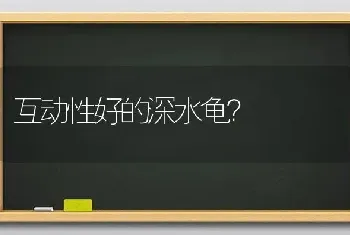 互动性好的深水龟?